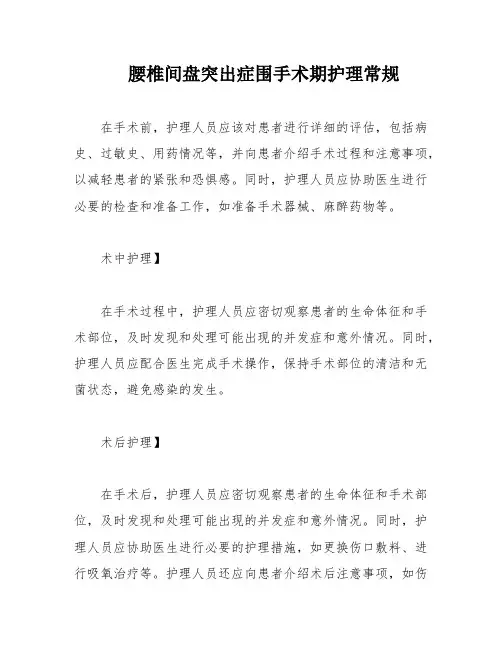 腰椎间盘突出症围手术期护理常规

在手术前，护理人员应该对患者进行详细的评估，包括病史、过敏史、用药情况等，并向患者介绍手术过程和注意事项，以减轻患者的紧张和恐惧感。同时，护理人员应协助医生进行必要的检查和准备工作，如准备手术器械、麻醉药物等。

术中护理】

在手术过程中，护理人员应密切观察患者的生命体征和手术部位，及时发现和处理可能出现的并发症和意外情况。同时，护理人员应配合医生完成手术操作，保持手术部位的清洁和无菌状态，避免感染的发生。

术后护理】

在手术后，护理人员应密切观察患者的生命体征和手术部位，及时发现和处理可能出现的并发症和意外情况。同时，护理人员应协助医生进行必要的护理措施，如更换伤口敷料、进行吸氧治疗等。护理人员还应向患者介绍术后注意事项，如伤